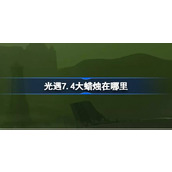 光遇7.4大蜡烛在哪里